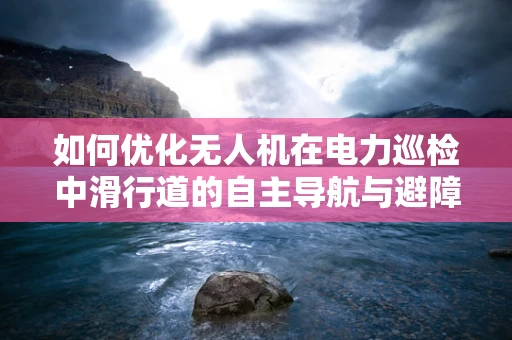 如何优化无人机在电力巡检中滑行道的自主导航与避障